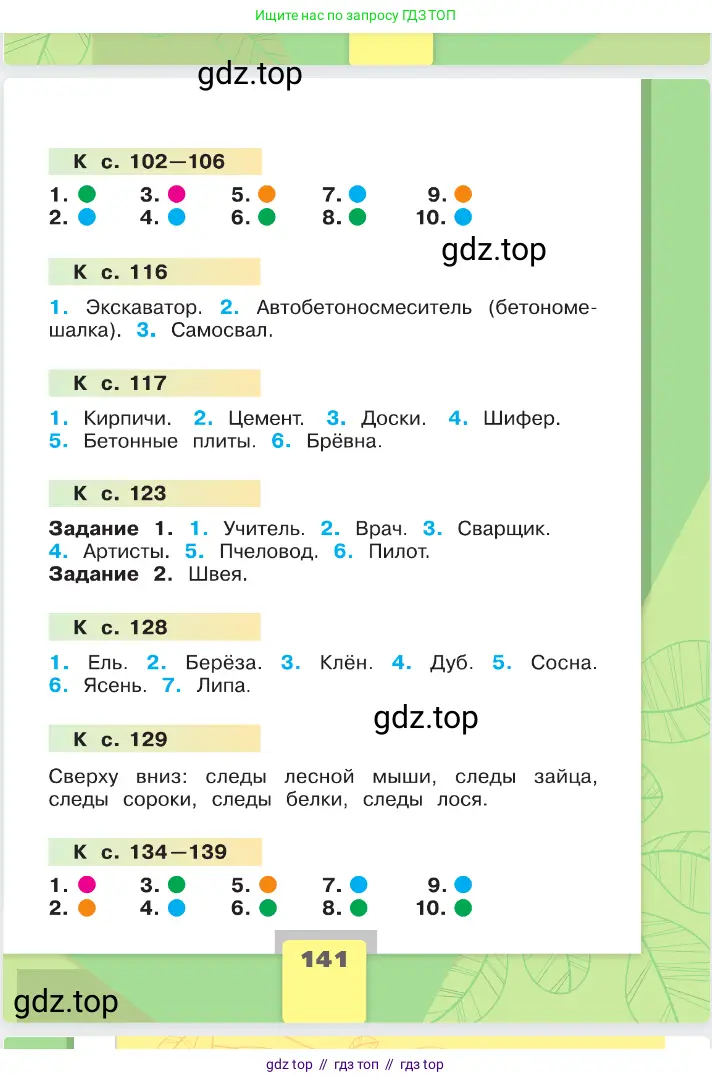 Ищите нас по запросу ГДЗ ТОП

gdz.top

К с. 102—106

1. 3. 5. 7. 9.
2. 4. 6. 8. 10.

gdz.top

К с. 116

1. Экскаватор. 2. Автобетоносмеситель (бетономешалка). 3. Самосвал.

К с. 117

1. Кирпичи. 2. Цемент. 3. Доски. 4. Шифер. 5. Бетонные плиты. 6. Брёвна.

К с. 123

Задание 1. 1. Учитель. 2. Врач. 3. Сварщик. 4. Артисты. 5. Пчеловод. 6. Пилот.
Задание 2. Швея.

К с. 128

1. Ель. 2. Берёза. 3. Клён. 4. Дуб. 5. Сосна. 6. Ясень. 7. Липа.

gdz.top

К с. 129

Сверху вниз: следы лесной мыши, следы зайца, следы сороки, следы белки, следы лося.

К с. 134—139

1. 3. 5. 7. 9.
2. 4. 6. 8. 10.

141

gdz.top

gdz top // гдз топ // гдз top